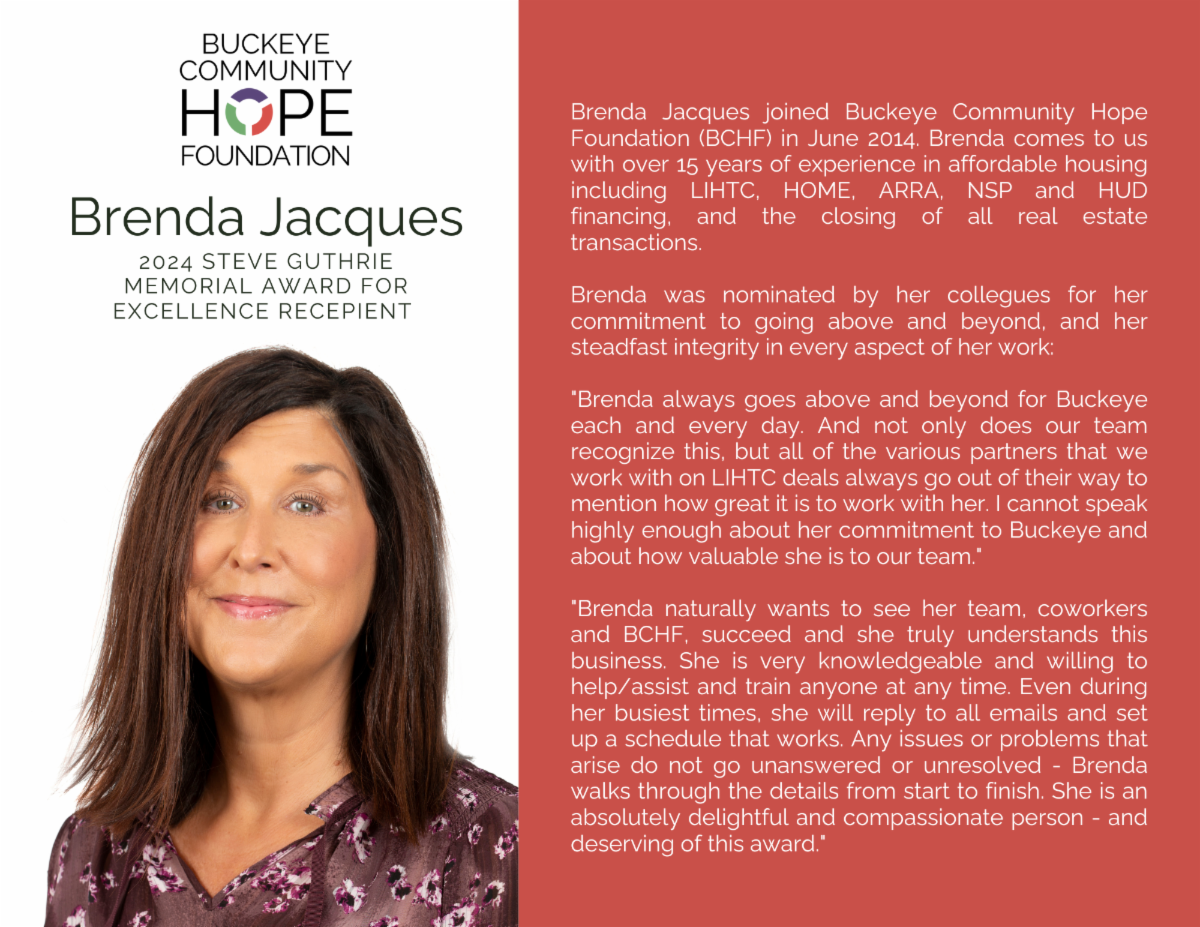 BUCKEYE COMMUNITY HOPE FOUNDATION

Brenda Jacques

2024 STEVE GUTHRIE MEMORIAL AWARD FOR EXCELLENCE RECEPIENT

Brenda Jacques joined Buckeye Community Hope Foundation (BCHF) in June 2014. Brenda comes to us with over 15 years of experience in affordable housing including LIHTC, HOME, ARRA, NSP and HUD financing, and the closing of all real estate transactions.

Brenda was nominated by her collegues for her commitment to going above and beyond, and her steadfast integrity in every aspect of her work:

"Brenda always goes above and beyond for Buckeye each and every day. And not only does our team recognize this, but all of the various partners that we work with on LIHTC deals always go out of their way to mention how great it is to work with her. I cannot speak highly enough about her commitment to Buckeye and about how valuable she is to our team."

"Brenda naturally wants to see her team, coworkers and BCHF, succeed and she truly understands this business. She is very knowledgeable and willing to help/assist and train anyone at any time. Even during her busiest times, she will reply to all emails and set up a schedule that works. Any issues or problems that arise do not go unanswered or unresolved - Brenda walks through the details from start to finish. She is an absolutely delightful and compassionate person - and deserving of this award."